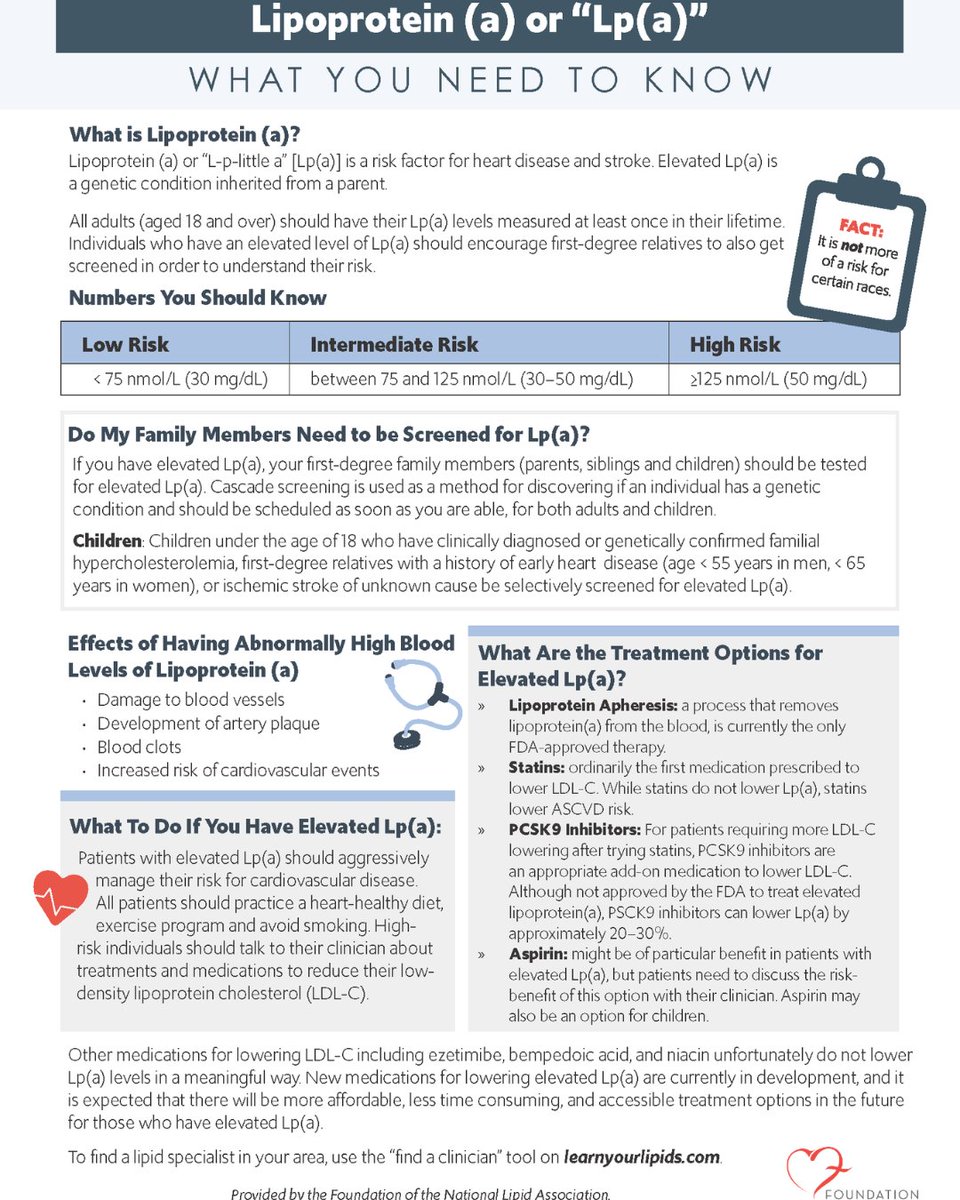 Lipoprotein (a) or "Lp(a)"

WHAT YOU NEED TO KNOW

What is Lipoprotein (a)?

Lipoprotein (a) or "L-p-little a" [Lp(a)] is a risk factor for heart disease and stroke. Elevated Lp(a) is a genetic condition inherited from a parent.

All adults (aged 18 and over) should have their Lp(a) levels measured at least once in their lifetime. Individuals who have an elevated level of Lp(a) should encourage first-degree relatives to also get screened in order to understand their risk.

FACT: It is not more of a risk for certain races.

Numbers You Should Know

| Low Risk | Intermediate Risk | High Risk |
|---|---|---|
| < 75 nmol/L (30 mg/dL) | between 75 and 125 nmol/L (30–50 mg/dL) | ≥125 nmol/L (50 mg/dL) |

Do My Family Members Need to be Screened for Lp(a)?

If you have elevated Lp(a), your first-degree family members (parents, siblings and children) should be tested for elevated Lp(a). Cascade screening is used as a method for discovering if an individual has a genetic condition and should be scheduled as soon as you are able, for both adults and children.

Children: Children under the age of 18 who have clinically diagnosed or genetically confirmed familial hypercholesterolemia, first-degree relatives with a history of early heart disease (age < 55 years in men, < 65 years in women), or ischemic stroke of unknown cause be selectively screened for elevated Lp(a).

Effects of Having Abnormally High Blood Levels of Lipoprotein (a)

· Damage to blood vessels
· Development of artery plaque
· Blood clots
· Increased risk of cardiovascular events

What To Do If You Have Elevated Lp(a):

Patients with elevated Lp(a) should aggressively manage their risk for cardiovascular disease. All patients should practice a heart-healthy diet, exercise program and avoid smoking. High-risk individuals should talk to their clinician about treatments and medications to reduce their low-density lipoprotein cholesterol (LDL-C).

What Are the Treatment Options for Elevated Lp(a)?

» Lipoprotein Apheresis: a process that removes lipoprotein(a) from the blood, is currently the only FDA-approved therapy.
» Statins: ordinarily the first medication prescribed to lower LDL-C. While statins do not lower Lp(a), statins lower ASCVD risk.
» PCSK9 Inhibitors: For patients requiring more LDL-C lowering after trying statins, PCSK9 inhibitors are an appropriate add-on medication to lower LDL-C. Although not approved by the FDA to treat elevated lipoprotein(a), PSCK9 inhibitors can lower Lp(a) by approximately 20–30%.
» Aspirin: might be of particular benefit in patients with elevated Lp(a), but patients need to discuss the risk-benefit of this option with their clinician. Aspirin may also be an option for children.

Other medications for lowering LDL-C including ezetimibe, bempedoic acid, and niacin unfortunately do not lower Lp(a) levels in a meaningful way. New medications for lowering elevated Lp(a) are currently in development, and it is expected that there will be more affordable, less time consuming, and accessible treatment options in the future for those who have elevated Lp(a).

To find a lipid specialist in your area, use the "find a clinician" tool on learnyourlipids.com.

Provided by the Foundation of the National Lipid Association.

FOUNDATION